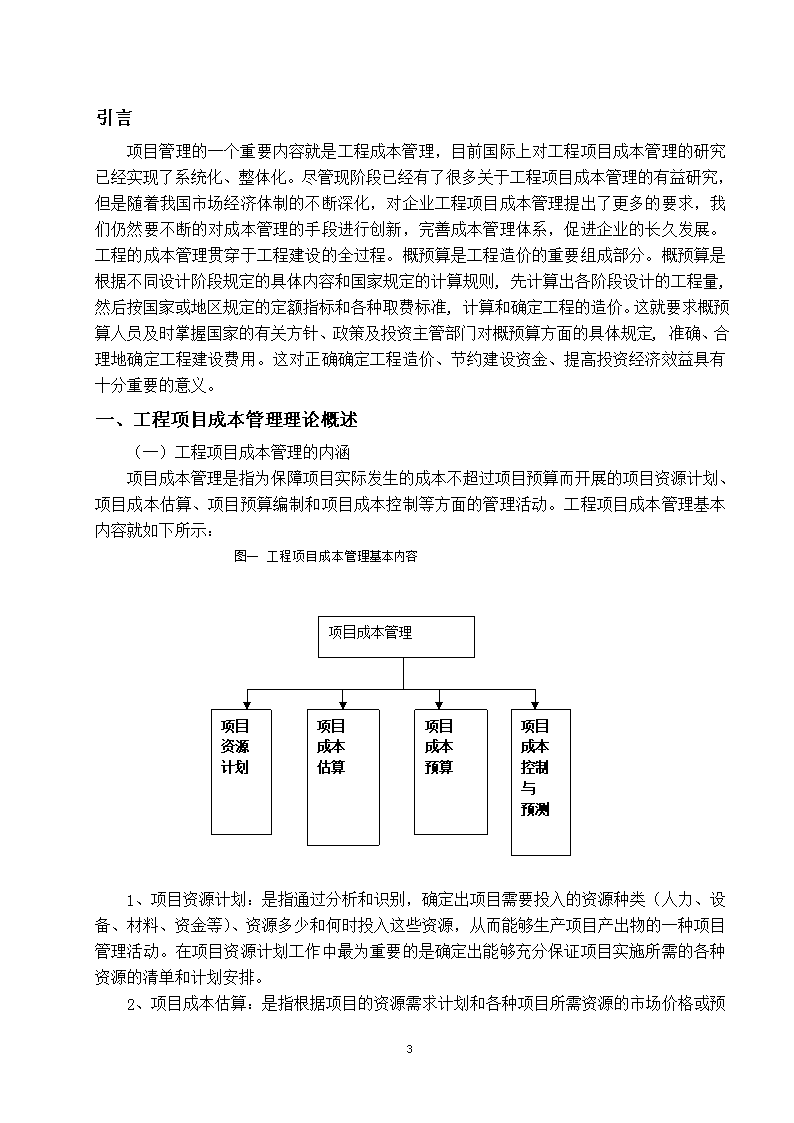 引言

项目管理的一个重要内容就是工程成本管理，目前国际上对工程项目成本管理的研究已经实现了系统化、整体化。尽管现阶段已经有了很多关于工程项目成本管理的有益研究，但是随着我国市场经济体制的不断深化，对企业工程项目成本管理提出了更多的要求，我们仍然要不断的对成本管理的手段进行创新，完善成本管理体系，促进企业的长久发展。工程的成本管理贯穿于工程建设的全过程。概预算是工程造价的重要组成部分。概预算是根据不同设计阶段规定的具体内容和国家规定的计算规则，先计算出各阶段设计的工程量，然后按国家或地区规定的定额指标和各种取费标准，计算和确定工程的造价。这就要求概预算人员及时掌握国家的有关方针、政策及投资主管部门对概预算方面的具体规定，准确、合理地确定工程建设费用。这对正确确定工程造价、节约建设资金、提高投资经济效益具有十分重要的意义。

一、工程项目成本管理理论概述

（一）工程项目成本管理的内涵

项目成本管理是指为保障项目实际发生的成本不超过项目预算而开展的项目资源计划、项目成本估算、项目预算编制和项目成本控制等方面的管理活动。工程项目成本管理基本内容就如下所示：

图一 工程项目成本管理基本内容

项目成本管理

项目资源计划

项目成本估算

项目成本预算

项目成本控制与预测

1、项目资源计划：是指通过分析和识别，确定出项目需要投入的资源种类（人力、设备、材料、资金等）、资源多少和何时投入这些资源，从而能够生产项目产出物的一种项目管理活动。在项目资源计划工作中最为重要的是确定出能够充分保证项目实施所需的各种资源的清单和计划安排。

2、项目成本估算：是指根据项目的资源需求计划和各种项目所需资源的市场价格或预

3